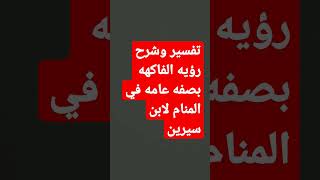 تفسير وشرح رؤيه الفاكهه بصفه عامه في المنام لابن سيرين